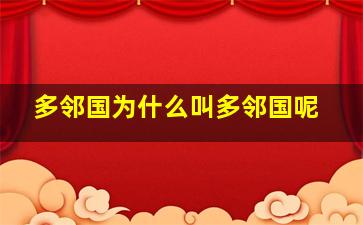 多邻国为什么叫多邻国呢